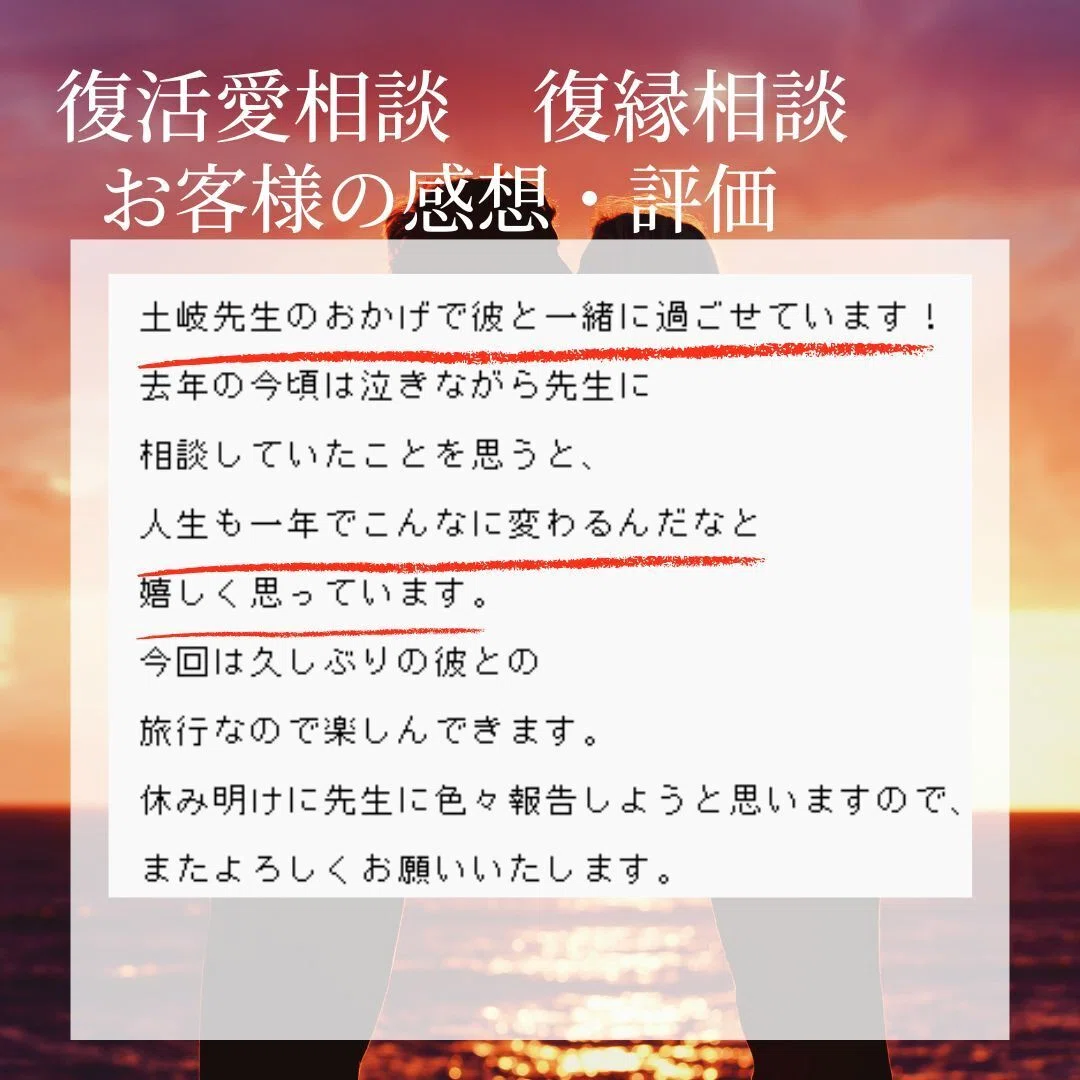 復活愛相談　復縁相談
お客様の感想・評価

土岐先生のおかげで彼と一緒に過ごせています！
去年の今頃は泣きながら先生に
相談していたことを思うと、
人生も一年でこんなに変わるんだなと
嬉しく思っています。
今回は久しぶりの彼との
旅行なので楽しんできます。
休み明けに先生に色々報告しようと思いますので、
またよろしくお願いいたします。